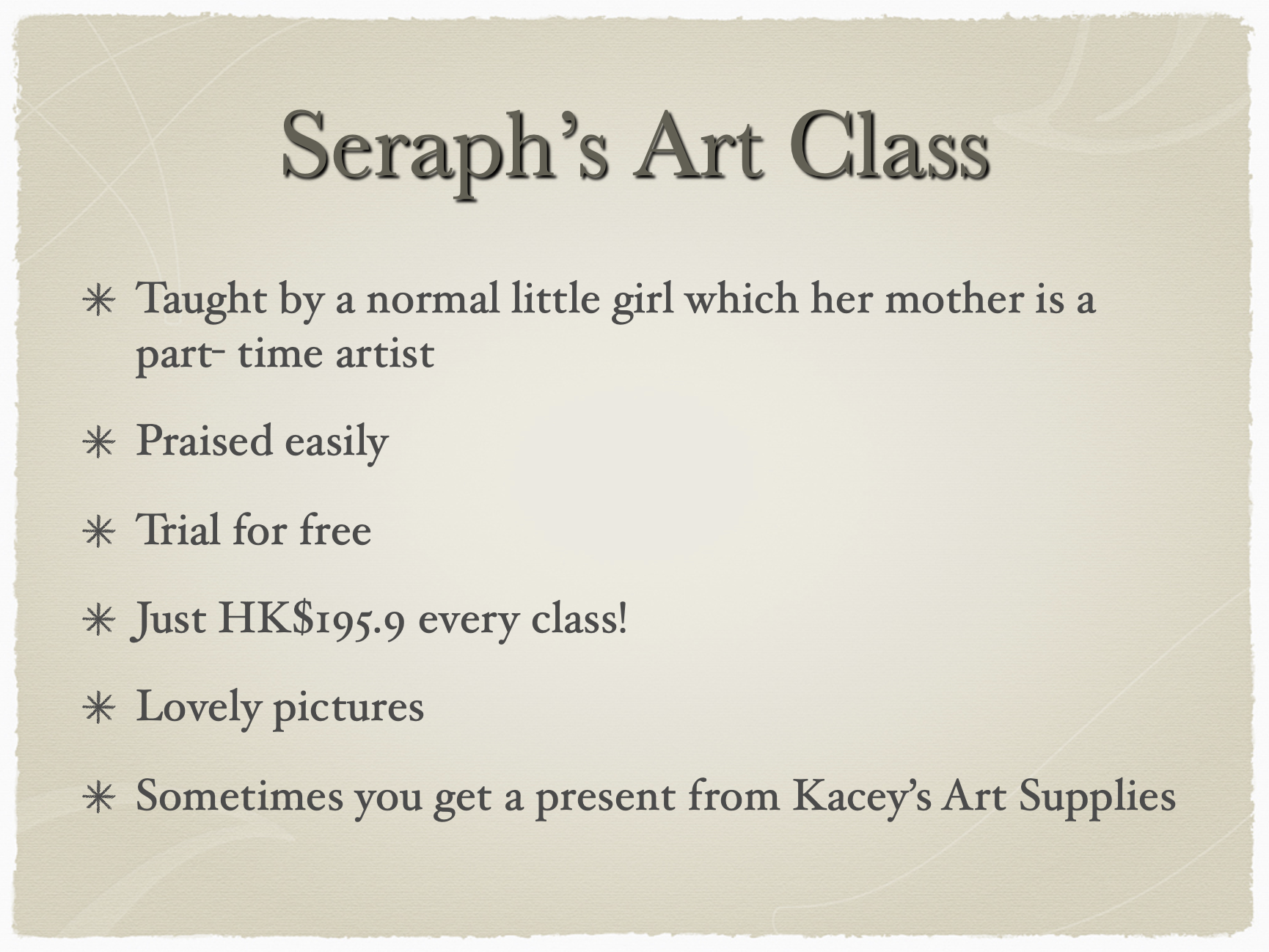 Seraph's Art Class

✳ Taught by a normal little girl which her mother is a part- time artist

✳ Praised easily

✳ Trial for free

✳ Just HK$195.9 every class!

✳ Lovely pictures

✳ Sometimes you get a present from Kacey's Art Supplies